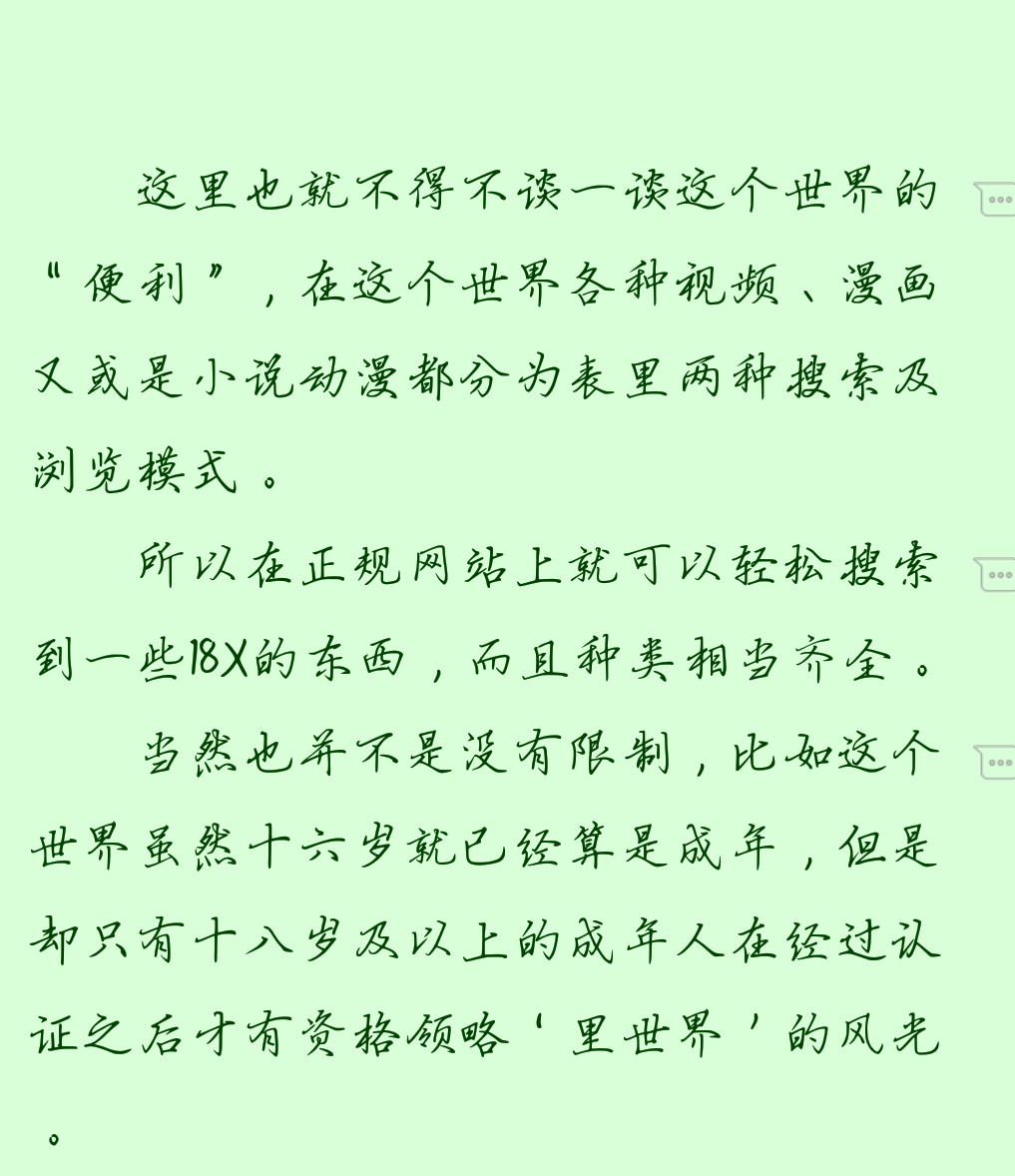 这里也就不得不谈一谈这个世界的“便利”，在这个世界各种视频、漫画又或是小说动漫都分为表里两种搜索及浏览模式。

所以在正规网站上就可以轻松搜索到一些18X的东西，而且种类相当齐全。

当然也并不是没有限制，比如这个世界虽然十六岁就已经算是成年，但是却只有十八岁及以上的成年人在经过认证之后才有资格领略‘里世界’的风光。